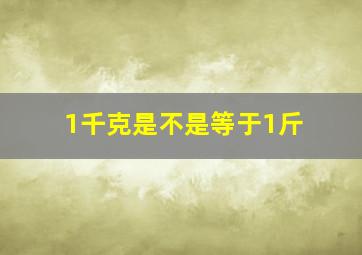 1千克是不是等于1斤